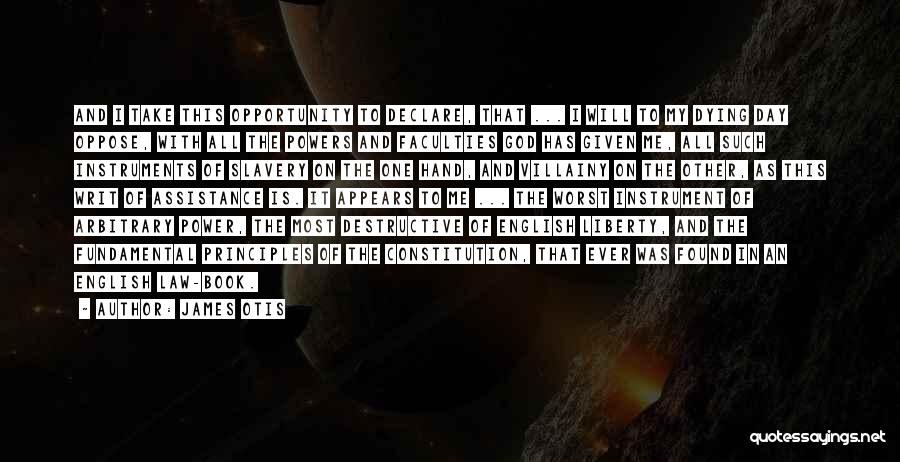 AND I TAKE THIS OPPORTUNITY TO DECLARE, THAT ... I WILL TO MY DYING DAY OPPOSE, WITH ALL THE POWERS AND FACULTIES GOD HAS GIVEN ME, ALL SUCH INSTRUMENTS OF SLAVERY ON THE ONE HAND, AND VILLAINY ON THE OTHER, AS THIS WRIT OF ASSISTANCE IS. IT APPEARS TO ME ... THE WORST INSTRUMENT OF ARBITRARY POWER, THE MOST DESTRUCTIVE OF ENGLISH LIBERTY, AND THE FUNDAMENTAL PRINCIPLES OF THE CONSTITUTION, THAT EVER WAS FOUND IN AN ENGLISH LAW-BOOK.

- AUTHOR: JAMES OTIS

quotessayings.net